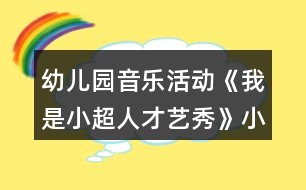 幼儿园音乐活动《我是小超人才艺秀》小